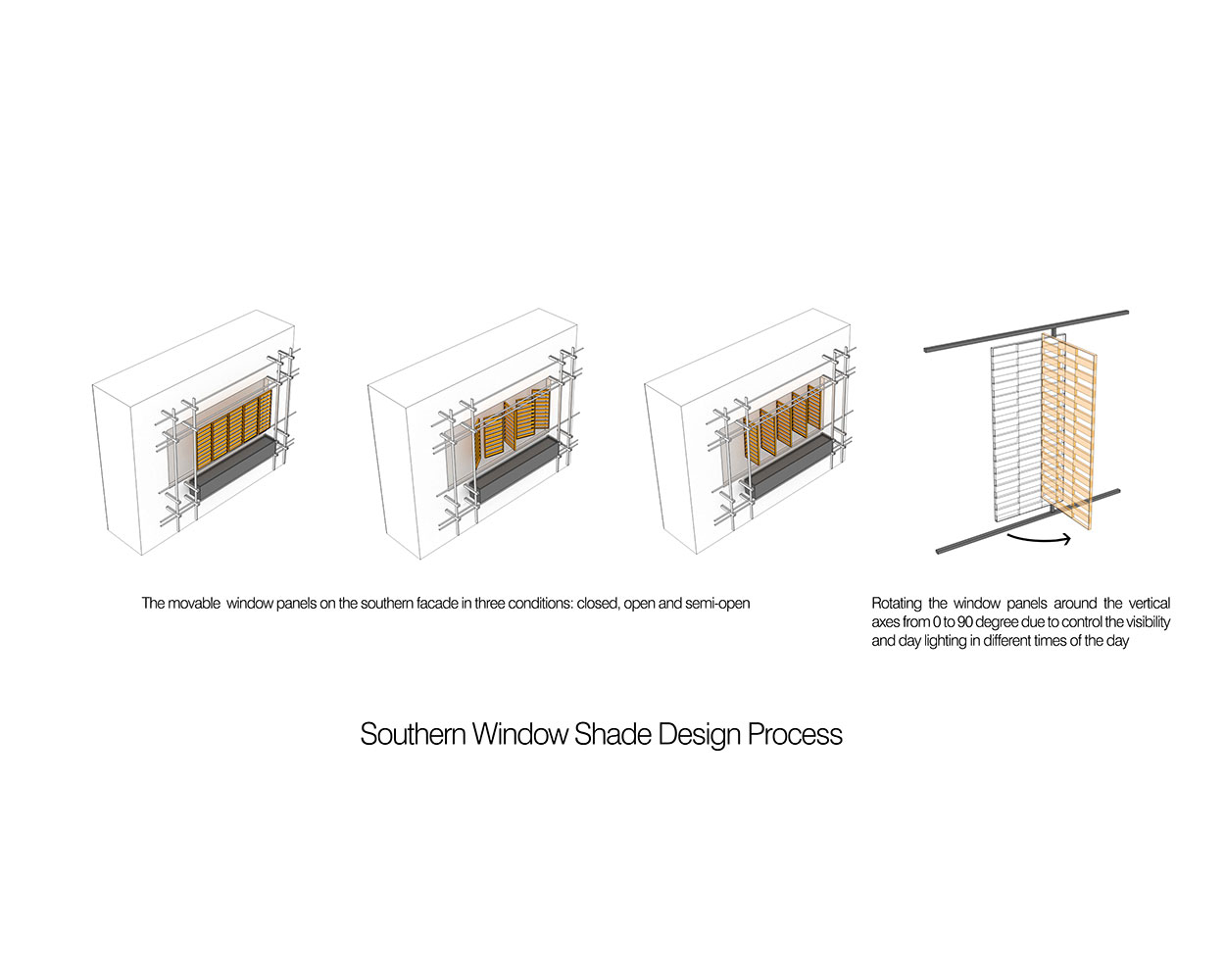 The movable window panels on the southern facade in three conditions: closed, open and semi-open

Rotating the window panels around the vertical axes from 0 to 90 degree due to control the visibility and day lighting in different times of the day

Southern Window Shade Design Process